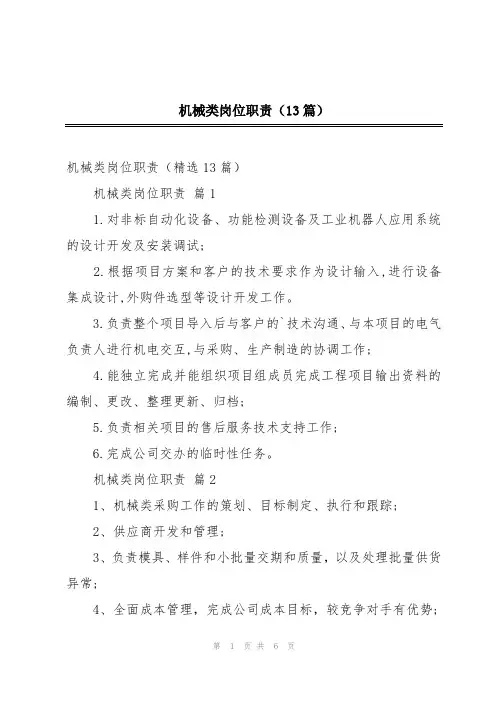 机械类岗位职责（13篇）

机械类岗位职责（精选13篇）

机械类岗位职责 篇1

1.对非标自动化设备、功能检测设备及工业机器人应用系统的设计开发及安装调试；

2.根据项目方案和客户的技术要求作为设计输入，进行设备集成设计，外购件选型等设计开发工作。

3.负责整个项目导入后与客户的`技术沟通、与本项目的电气负责人进行机电交互，与采购、生产制造的协调工作；

4.能独立完成并能组织项目组成员完成工程项目输出资料的编制、更改、整理更新、归档；

5.负责相关项目的售后服务技术支持工作；

6.完成公司交办的临时性任务。

机械类岗位职责 篇2

1、机械类采购工作的策划、目标制定、执行和跟踪；

2、供应商开发和管理；

3、负责模具、样件和小批量交期和质量，以及处理批量供货异常；

4、全面成本管理，完成公司成本目标，较竞争对手有优势；

第 1 页 共 6 页